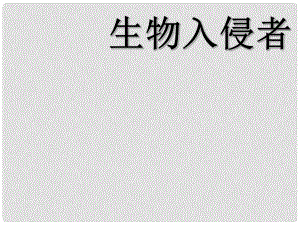 生物入侵者